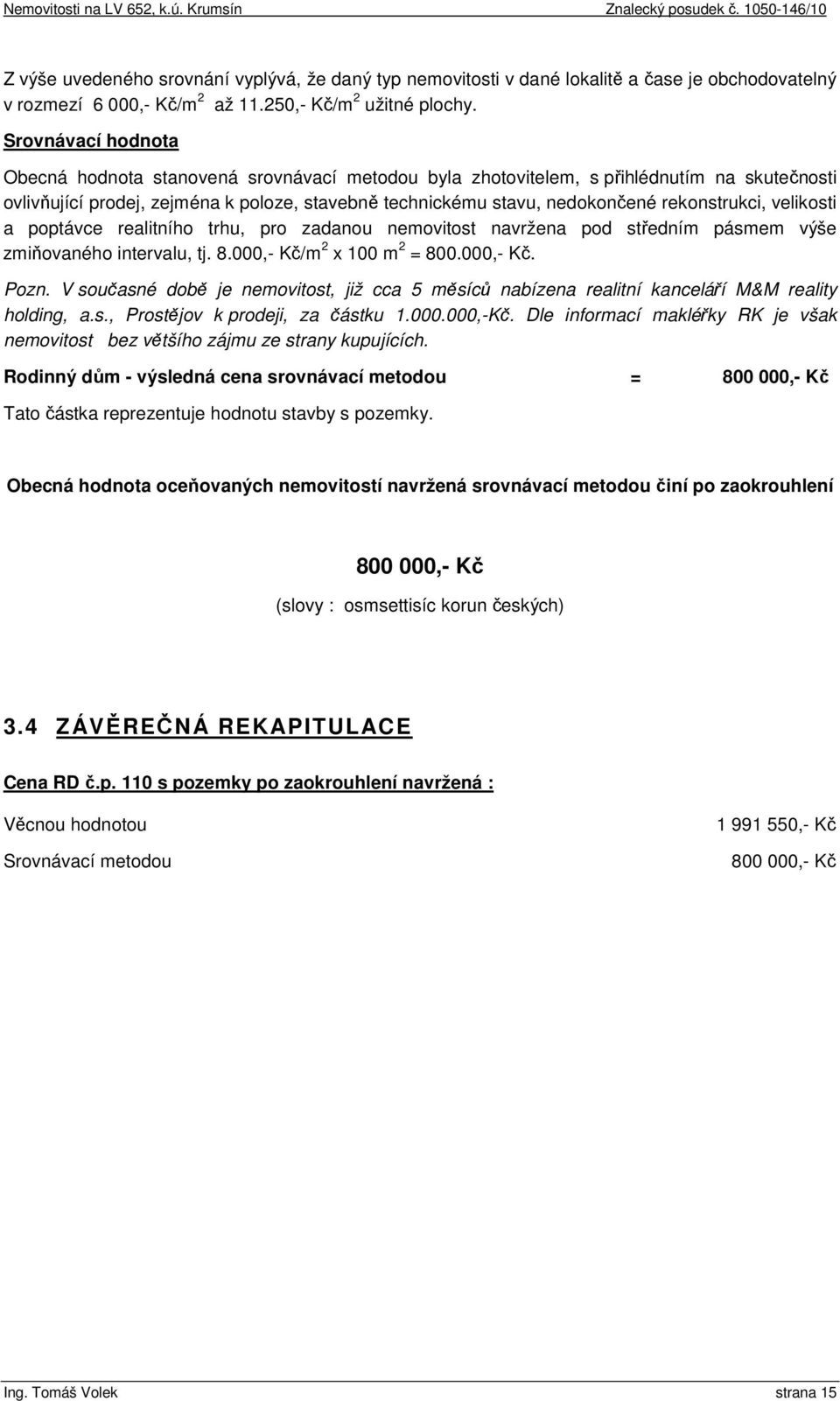 Nemovitosti na LV 652, k.ú. Krumsín Znalecký posudek č. 1050-146/10

Z výše uvedeného srovnání vyplývá, že daný typ nemovitosti v dané lokalitě a čase je obchodovatelný v rozmezí 6 000,- Kč/m$^2$ až 11.250,- Kč/m$^2$ užitné plochy.

Srovnávací hodnota

Obecná hodnota stanovená srovnávací metodou byla zhotovitelem, s přihlédnutím na skutečnosti ovlivňující prodej, zejména k poloze, stavebně technickému stavu, nedokončené rekonstrukci, velikosti a poptávce realitního trhu, pro zadanou nemovitost navržena pod středním pásmem výše zmiňovaného intervalu, tj. 8.000,- Kč/m$^2$ x 100 m$^2$ = 800.000,- Kč.

Pozn. V současné době je nemovitost, již cca 5 měsíců nabízena realitní kanceláří M&M reality holding, a.s., Prostějov k prodeji, za částku 1.000.000,-Kč. Dle informací makléřky RK je však nemovitost bez většího zájmu ze strany kupujících.

Rodinný dům - výsledná cena srovnávací metodou = 800 000,- Kč

Tato částka reprezentuje hodnotu stavby s pozemky.

Obecná hodnota oceňovaných nemovitostí navržená srovnávací metodou činí po zaokrouhlení

800 000,- Kč

(slovy : osmsettisíc korun českých)

3.4 ZÁVĚREČNÁ REKAPITULACE

Cena RD č.p. 110 s pozemky po zaokrouhlení navržená :

Věcnou hodnotou 1 991 550,- Kč

Srovnávací metodou 800 000,- Kč

Ing. Tomáš Volek strana 15